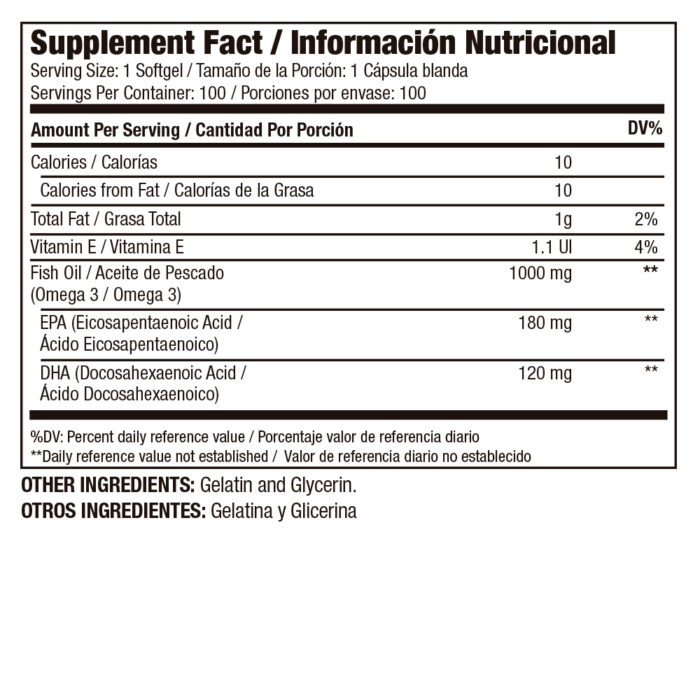 Supplement Fact / Información Nutricional
Serving Size: 1 Softgel / Tamaño de la Porción: 1 Cápsula blanda
Servings Per Container: 100 / Porciones por envase: 100

| Amount Per Serving / Cantidad Por Porción | | DV% |
|---|---|---|
| Calories / Calorías | 10 | |
| Calories from Fat / Calorías de la Grasa | 10 | |
| Total Fat / Grasa Total | 1g | 2% |
| Vitamin E / Vitamina E | 1.1 UI | 4% |
| Fish Oil / Aceite de Pescado (Omega 3 / Omega 3) | 1000 mg | ** |
| EPA (Eicosapentaenoic Acid / Ácido Eicosapentaenoico) | 180 mg | ** |
| DHA (Docosahexaenoic Acid / Ácido Docosahexaenoico) | 120 mg | ** |

%DV: Percent daily reference value / Porcentaje valor de referencia diario
**Daily reference value not established / Valor de referencia diario no establecido

OTHER INGREDIENTS: Gelatin and Glycerin.
OTROS INGREDIENTES: Gelatina y Glicerina